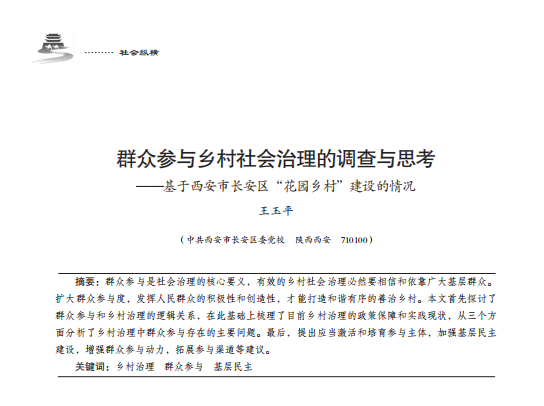 ……… 社会纵横

群众参与乡村社会治理的调查与思考
——基于西安市长安区“花园乡村”建设的情况

王玉平

（中共西安市长安区委党校　陕西西安　710100）

摘要：群众参与是社会治理的核心要义，有效的乡村社会治理必然要相信和依靠广大基层群众。扩大群众参与度，发挥人民群众的积极性和创造性，才能打造和谐有序的善治乡村。本文首先探讨了群众参与和乡村治理的逻辑关系，在此基础上梳理了目前乡村治理的政策保障和实践现状，从三个方面分析了乡村治理中群众参与存在的主要问题。最后，提出应当激活和培育参与主体，加强基层民主建设，增强群众参与动力，拓展参与渠道等建议。

关键词：乡村治理　群众参与　基层民主